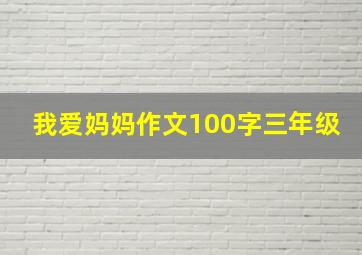 我爱妈妈作文100字三年级